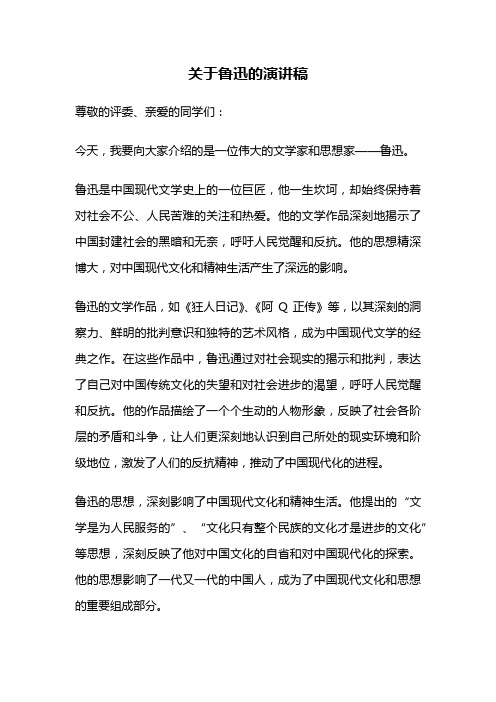 关于鲁迅的演讲稿

尊敬的评委、亲爱的同学们：

今天，我要向大家介绍的是一位伟大的文学家和思想家——鲁迅。

鲁迅是中国现代文学史上的一位巨匠，他一生坎坷，却始终保持着对社会不公、人民苦难的关注和热爱。他的文学作品深刻地揭示了中国封建社会的黑暗和无奈，呼吁人民觉醒和反抗。他的思想精深博大，对中国现代文化和精神生活产生了深远的影响。

鲁迅的文学作品，如《狂人日记》、《阿 Q 正传》等，以其深刻的洞察力、鲜明的批判意识和独特的艺术风格，成为中国现代文学的经典之作。在这些作品中，鲁迅通过对社会现实的揭示和批判，表达了自己对中国传统文化的失望和对社会进步的渴望，呼吁人民觉醒和反抗。他的作品描绘了一个个生动的人物形象，反映了社会各阶层的矛盾和斗争，让人们更深刻地认识到自己所处的现实环境和阶级地位，激发了人们的反抗精神，推动了中国现代化的进程。

鲁迅的思想，深刻影响了中国现代文化和精神生活。他提出的“文学是为人民服务的”、“文化只有整个民族的文化才是进步的文化”等思想，深刻反映了他对中国文化的自省和对中国现代化的探索。他的思想影响了一代又一代的中国人，成为了中国现代文化和思想的重要组成部分。